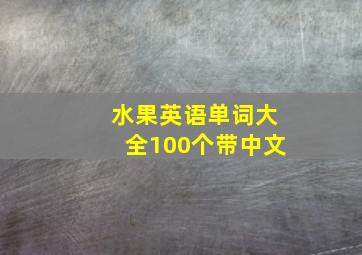 水果英语单词大全100个带中文